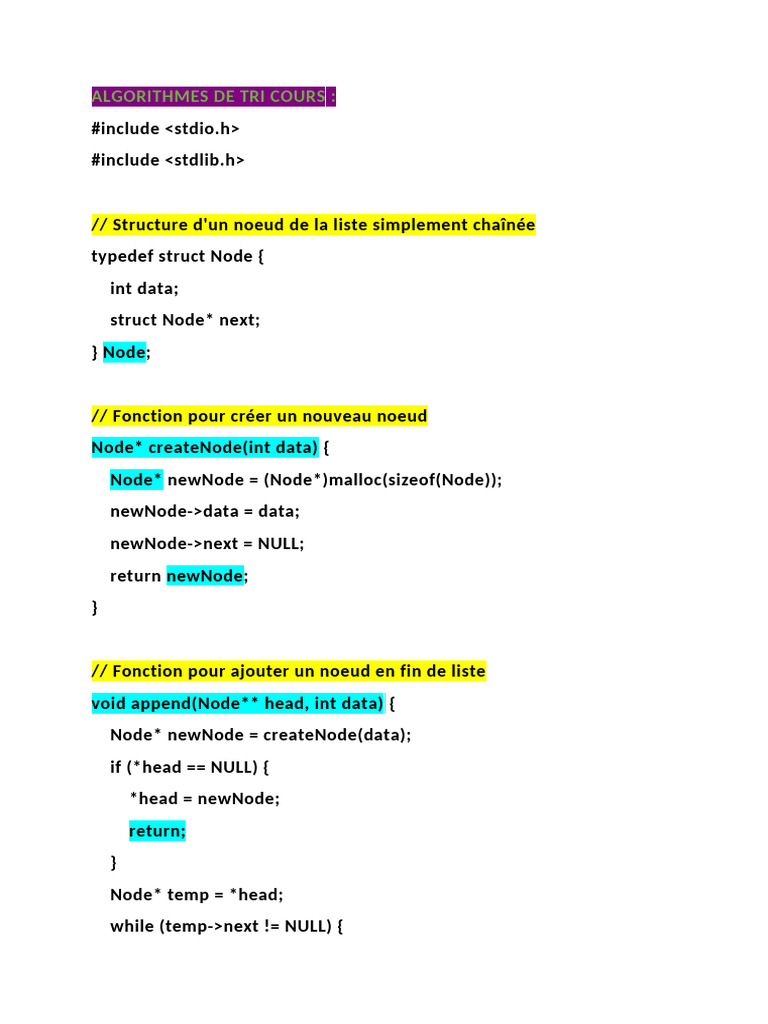 ALGORITHMES DE TRI COURS :

#include <stdio.h>

#include <stdlib.h>

// Structure d'un noeud de la liste simplement chaînée

typedef struct Node {

int data;

struct Node* next;

} Node;

// Fonction pour créer un nouveau noeud

Node* createNode(int data) {

Node* newNode = (Node*)malloc(sizeof(Node));

newNode->data = data;

newNode->next = NULL;

return newNode;

}

// Fonction pour ajouter un noeud en fin de liste

void append(Node** head, int data) {

Node* newNode = createNode(data);

if (*head == NULL) {

*head = newNode;

return;

}

Node* temp = *head;

while (temp->next != NULL) {